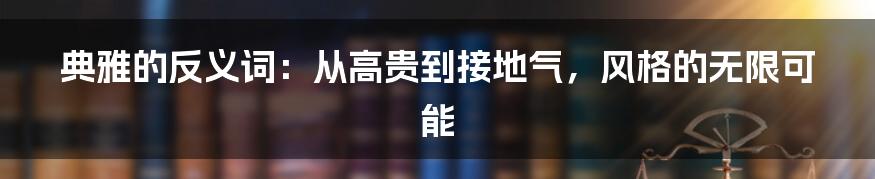 典雅的反义词：从高贵到接地气，风格的无限可能